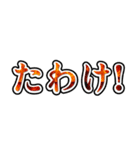 たわけ!